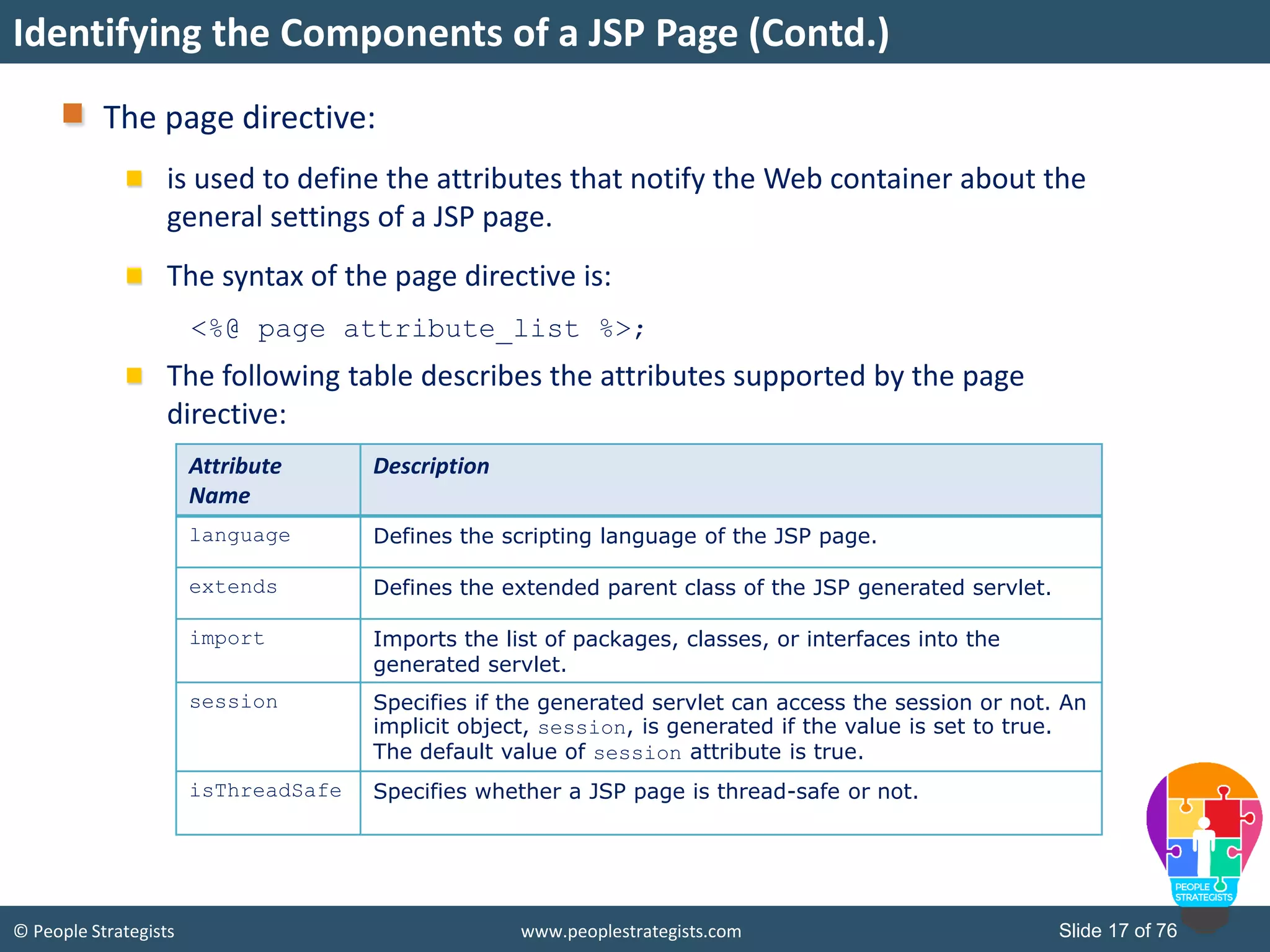 Identifying the Components of a JSP Page (Contd.)

The page directive:

is used to define the attributes that notify the Web container about the general settings of a JSP page.

The syntax of the page directive is:

<%@ page attribute_list %>;

The following table describes the attributes supported by the page directive:

| Attribute Name | Description |
|---|---|
| language | Defines the scripting language of the JSP page. |
| extends | Defines the extended parent class of the JSP generated servlet. |
| import | Imports the list of packages, classes, or interfaces into the generated servlet. |
| session | Specifies if the generated servlet can access the session or not. An implicit object, session, is generated if the value is set to true. The default value of session attribute is true. |
| isThreadSafe | Specifies whether a JSP page is thread-safe or not. |

PEOPLE STRATEGISTS

© People Strategists www.peoplestrategists.com Slide 17 of 76